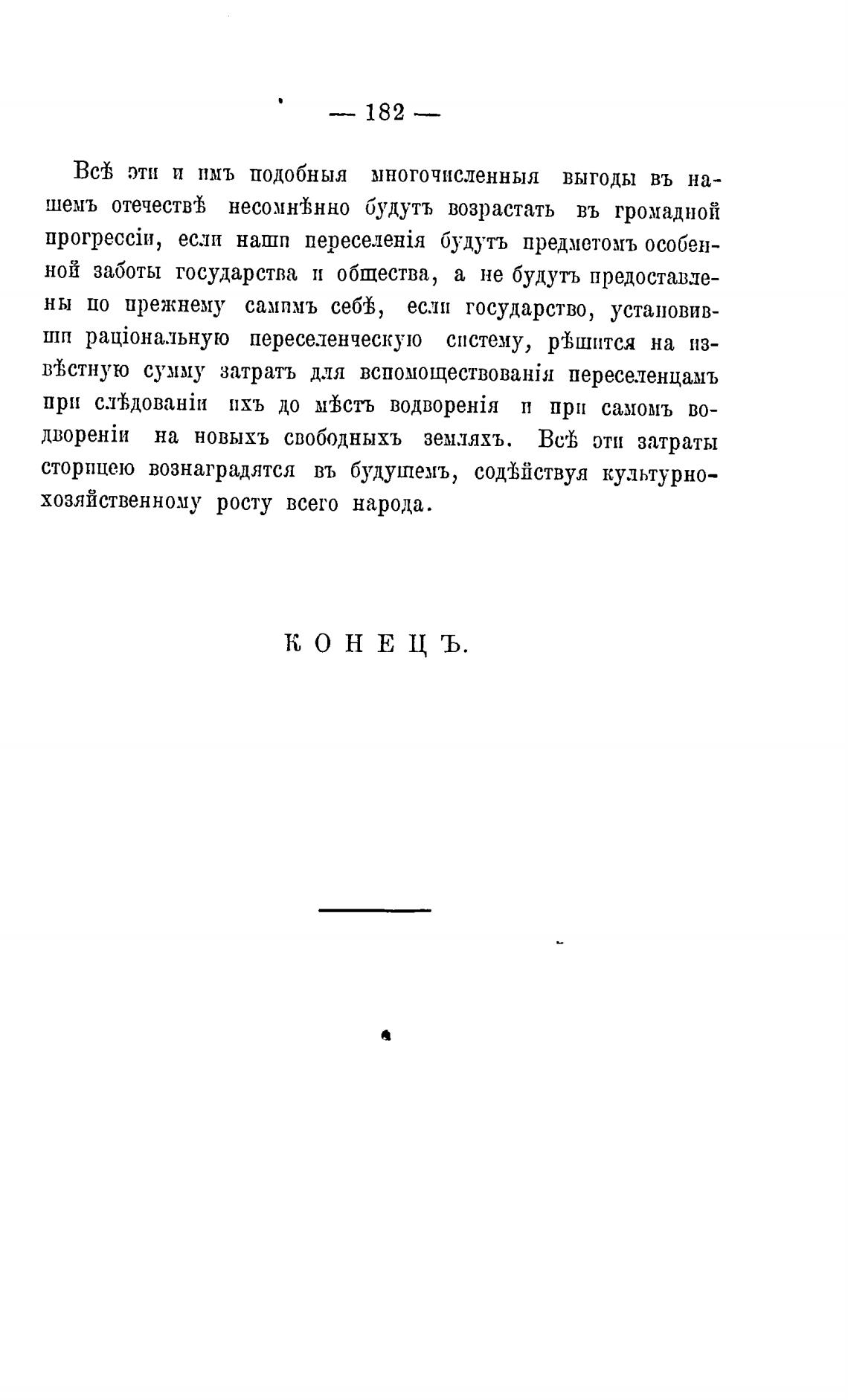 — 182 —

Всѣ эти и имъ подобныя многочисленныя выгоды въ нашемъ отечествѣ несомнѣнно будутъ возрастать въ громадной прогрессіи, если наши переселенія будутъ предметомъ особенной заботы государства и общества, а не будутъ предоставлены по прежнему самимъ себѣ, если государство, установивши раціональную переселенческую систему, рѣшится на извѣстную сумму затратъ для вспомоществованія переселенцамъ при слѣдованіи ихъ до мѣстъ водворенія и при самомъ водвореніи на новыхъ свободныхъ земляхъ. Всѣ эти затраты сторицею вознаградятся въ будущемъ, содѣйствуя культурно-хозяйственному росту всего народа.

КОНЕЦЪ.